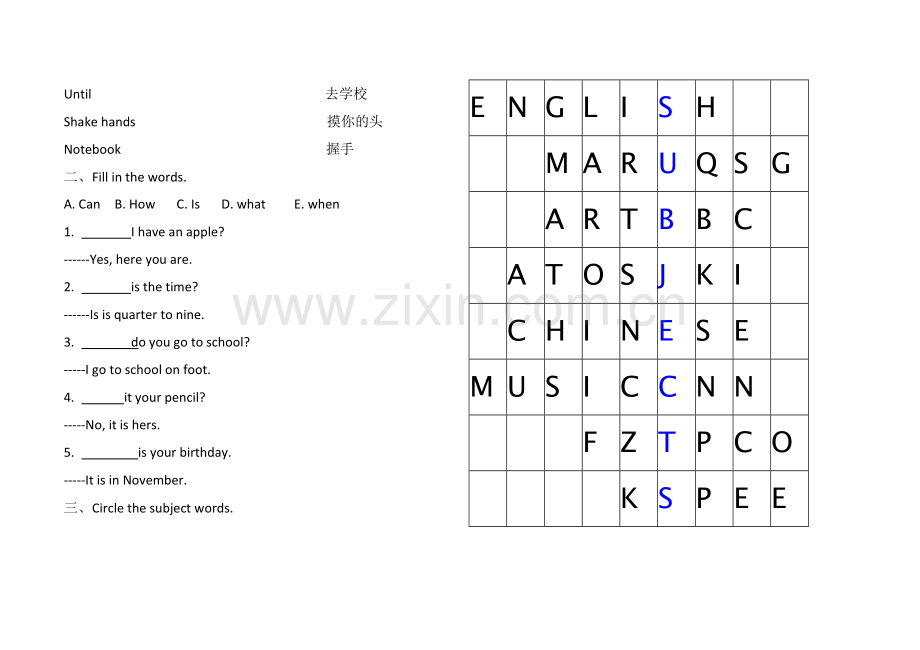 Until 去学校

Shake hands 摸你的头

Notebook 握手

二、Fill in the words.

A. Can B. How C. Is D. what E. when

1. ____I have an apple?

------Yes, here you are.

2. ____is the time?

------Is is quarter to nine.

3. ____do you go to school?

-----I go to school on foot.

4. ____it your pencil?

-----No, it is hers.

5. ____is your birthday.

-----It is in November.

三、Circle the subject words.

| E | N | G | L | I | S | H | | |
|---|---|---|---|---|---|---|---|---|
| | | M | A | R | U | Q | S | G |
| | | A | R | T | B | B | C | |
| | A | T | O | S | J | K | I | |
| | C | H | I | N | E | S | E | |
| M | U | S | I | C | C | N | N | |
| | | | F | Z | T | P | C | O |
| | | | | K | S | P | E | E |

www.zixin.com.cn